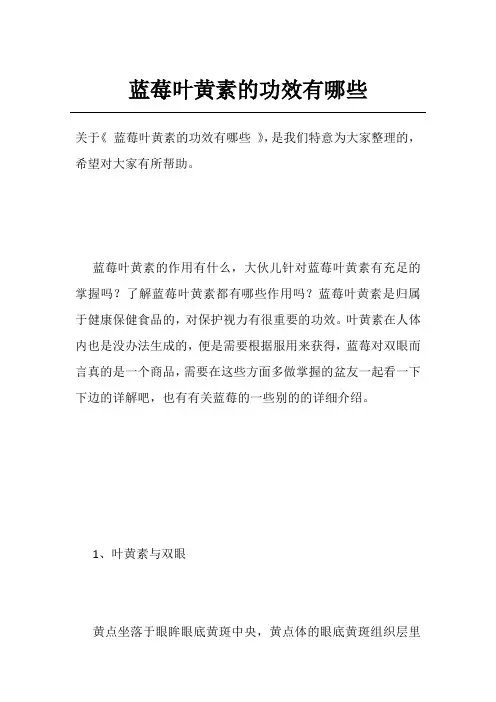 蓝莓叶黄素的功效有哪些

关于《 蓝莓叶黄素的功效有哪些 》，是我们特意为大家整理的，希望对大家有所帮助。

蓝莓叶黄素的作用有什么，大伙儿针对蓝莓叶黄素有充足的掌握吗？了解蓝莓叶黄素都有哪些作用吗？蓝莓叶黄素是归属于健康保健食品的，对保护视力有很重要的功效。叶黄素在人体内也是没办法生成的，便是需要根据服用来获得，蓝莓对双眼而言真的是一个商品，需要在这些方面多做掌握的盆友一起看一下下边的详解吧，也有有关蓝莓的一些别的的详细介绍。

1、叶黄素与双眼

黄点坐落于眼眸眼底黄斑中央，黄点体的眼底黄斑组织层里